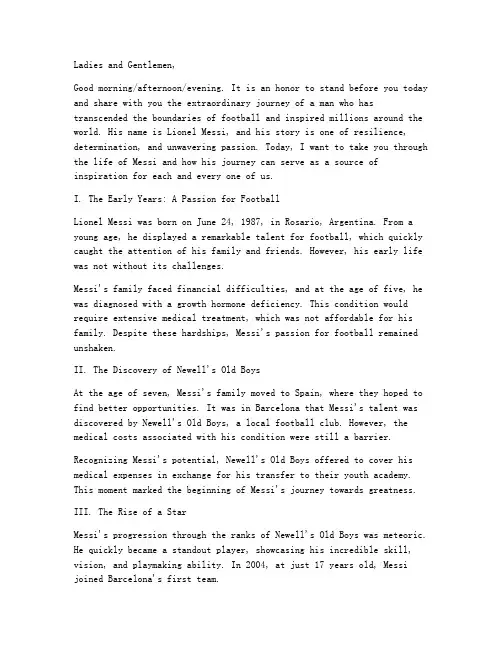 Ladies and Gentlemen,

Good morning/afternoon/evening. It is an honor to stand before you today and share with you the extraordinary journey of a man who has transcended the boundaries of football and inspired millions around the world. His name is Lionel Messi, and his story is one of resilience, determination, and unwavering passion. Today, I want to take you through the life of Messi and how his journey can serve as a source of inspiration for each and every one of us.

I. The Early Years: A Passion for Football

Lionel Messi was born on June 24, 1987, in Rosario, Argentina. From a young age, he displayed a remarkable talent for football, which quickly caught the attention of his family and friends. However, his early life was not without its challenges.

Messi's family faced financial difficulties, and at the age of five, he was diagnosed with a growth hormone deficiency. This condition would require extensive medical treatment, which was not affordable for his family. Despite these hardships, Messi's passion for football remained unshaken.

II. The Discovery of Newell's Old Boys

At the age of seven, Messi's family moved to Spain, where they hoped to find better opportunities. It was in Barcelona that Messi's talent was discovered by Newell's Old Boys, a local football club. However, the medical costs associated with his condition were still a barrier.

Recognizing Messi's potential, Newell's Old Boys offered to cover his medical expenses in exchange for his transfer to their youth academy. This moment marked the beginning of Messi's journey towards greatness.

III. The Rise of a Star

Messi's progression through the ranks of Newell's Old Boys was meteoric. He quickly became a standout player, showcasing his incredible skill, vision, and playmaking ability. In 2004, at just 17 years old, Messi joined Barcelona's first team.